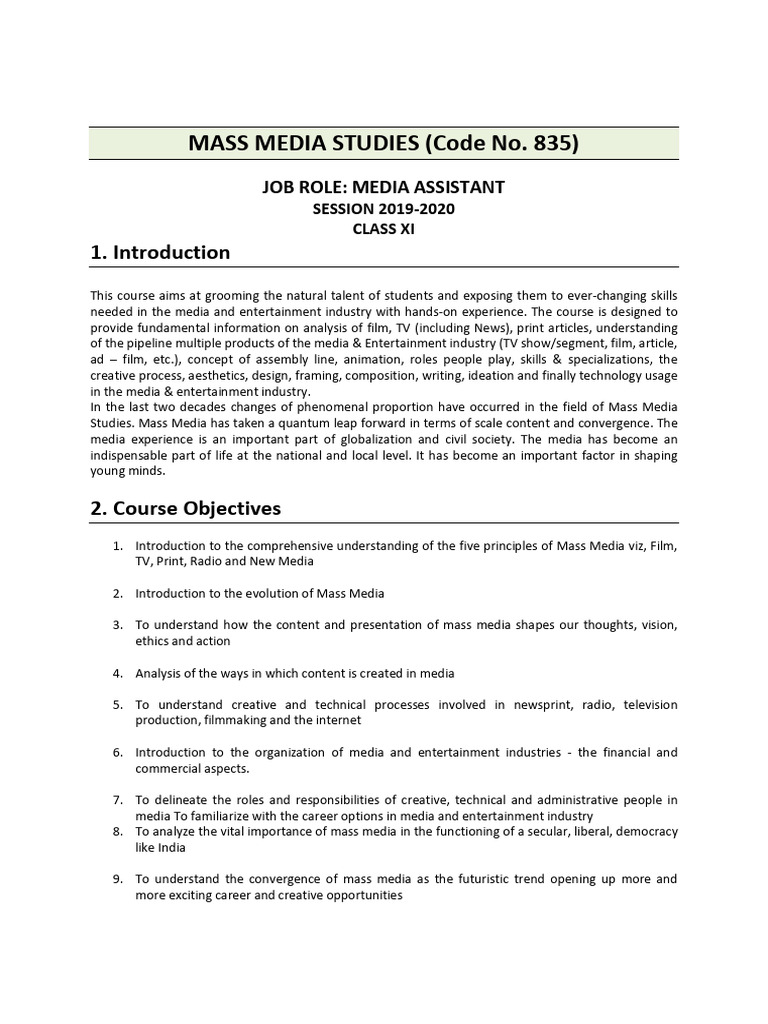 MASS MEDIA STUDIES (Code No. 835)

JOB ROLE: MEDIA ASSISTANT
SESSION 2019-2020
CLASS XI

1. Introduction

This course aims at grooming the natural talent of students and exposing them to ever-changing skills needed in the media and entertainment industry with hands-on experience. The course is designed to provide fundamental information on analysis of film, TV (including News), print articles, understanding of the pipeline multiple products of the media & Entertainment industry (TV show/segment, film, article, ad – film, etc.), concept of assembly line, animation, roles people play, skills & specializations, the creative process, aesthetics, design, framing, composition, writing, ideation and finally technology usage in the media & entertainment industry.
In the last two decades changes of phenomenal proportion have occurred in the field of Mass Media Studies. Mass Media has taken a quantum leap forward in terms of scale content and convergence. The media experience is an important part of globalization and civil society. The media has become an indispensable part of life at the national and local level. It has become an important factor in shaping young minds.

2. Course Objectives

1. Introduction to the comprehensive understanding of the five principles of Mass Media viz, Film, TV, Print, Radio and New Media

2. Introduction to the evolution of Mass Media

3. To understand how the content and presentation of mass media shapes our thoughts, vision, ethics and action

4. Analysis of the ways in which content is created in media

5. To understand creative and technical processes involved in newsprint, radio, television production, filmmaking and the internet

6. Introduction to the organization of media and entertainment industries - the financial and commercial aspects.

7. To delineate the roles and responsibilities of creative, technical and administrative people in media To familiarize with the career options in media and entertainment industry
8. To analyze the vital importance of mass media in the functioning of a secular, liberal, democracy like India

9. To understand the convergence of mass media as the futuristic trend opening up more and more exciting career and creative opportunities